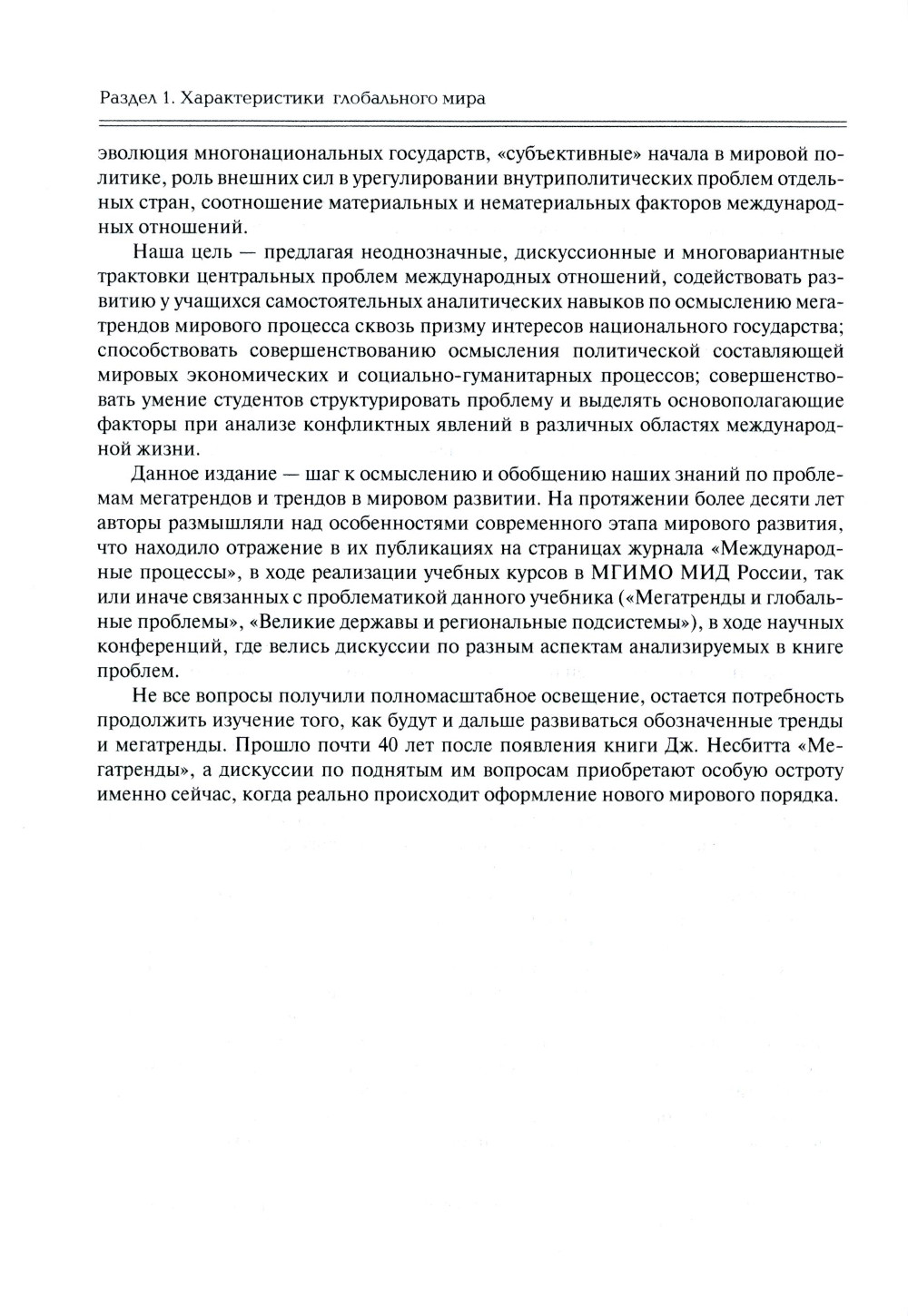 Раздел 1. Характеристики глобального мира

эволюция многонациональных государств, «субъективные» начала в мировой политике, роль внешних сил в урегулировании внутриполитических проблем отдельных стран, соотношение материальных и нематериальных факторов международных отношений.

Наша цель — предлагая неоднозначные, дискуссионные и многовариантные трактовки центральных проблем международных отношений, содействовать развитию у учащихся самостоятельных аналитических навыков по осмыслению мегатрендов мирового процесса сквозь призму интересов национального государства; способствовать совершенствованию осмысления политической составляющей мировых экономических и социально-гуманитарных процессов; совершенствовать умение студентов структурировать проблему и выделять основополагающие факторы при анализе конфликтных явлений в различных областях международной жизни.

Данное издание — шаг к осмыслению и обобщению наших знаний по проблемам мегатрендов и трендов в мировом развитии. На протяжении более десяти лет авторы размышляли над особенностями современного этапа мирового развития, что находило отражение в их публикациях на страницах журнала «Международные процессы», в ходе реализации учебных курсов в МГИМО МИД России, так или иначе связанных с проблематикой данного учебника («Мегатренды и глобальные проблемы», «Великие державы и региональные подсистемы»), в ходе научных конференций, где велись дискуссии по разным аспектам анализируемых в книге проблем.

Не все вопросы получили полномасштабное освещение, остается потребность продолжить изучение того, как будут и дальше развиваться обозначенные тренды и мегатренды. Прошло почти 40 лет после появления книги Дж. Несбитта «Мегатренды», а дискуссии по поднятым им вопросам приобретают особую остроту именно сейчас, когда реально происходит оформление нового мирового порядка.